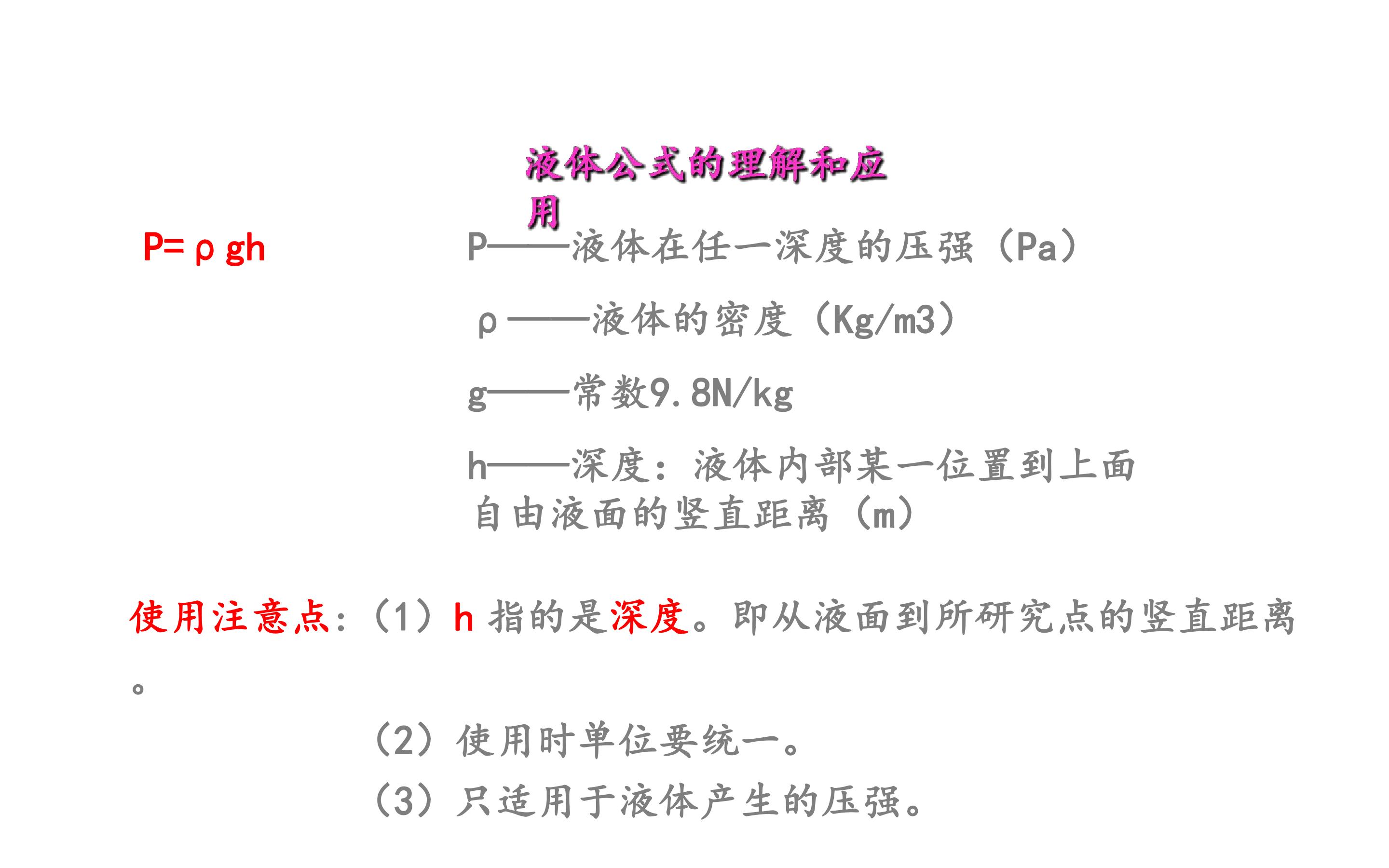 液体公式的理解和应用

P=ρgh

P——液体在任一深度的压强（Pa）

ρ——液体的密度（Kg/m3）

g——常数9.8N/kg

h——深度：液体内部某一位置到上面自由液面的竖直距离（m）

使用注意点：（1）h 指的是深度。即从液面到所研究点的竖直距离。

（2）使用时单位要统一。

（3）只适用于液体产生的压强。